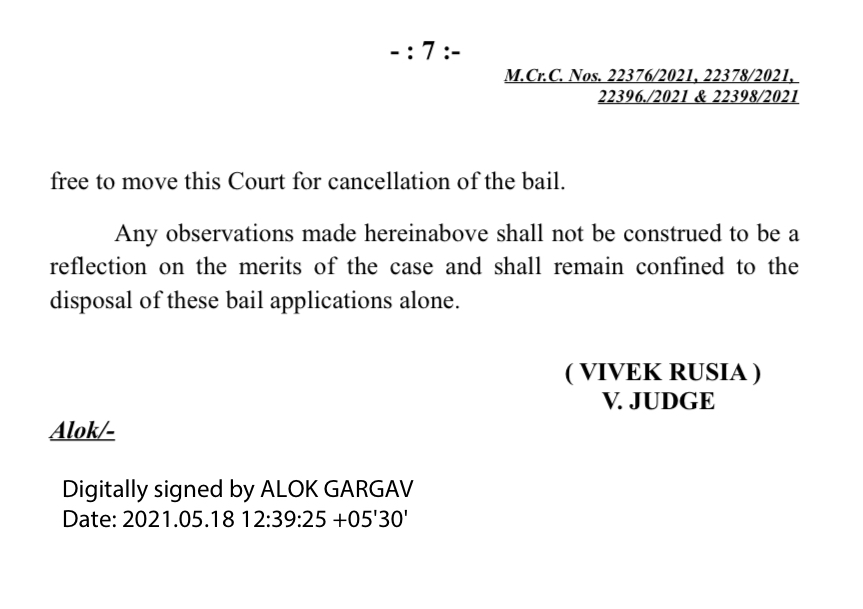 - : 7 :-

M.Cr.C. Nos. 22376/2021, 22378/2021, 22396./2021 & 22398/2021

free to move this Court for cancellation of the bail.

Any observations made hereinabove shall not be construed to be a reflection on the merits of the case and shall remain confined to the disposal of these bail applications alone.

( VIVEK RUSIA )
V. JUDGE

Alok/-

Digitally signed by ALOK GARGAV
Date: 2021.05.18 12:39:25 +05'30'